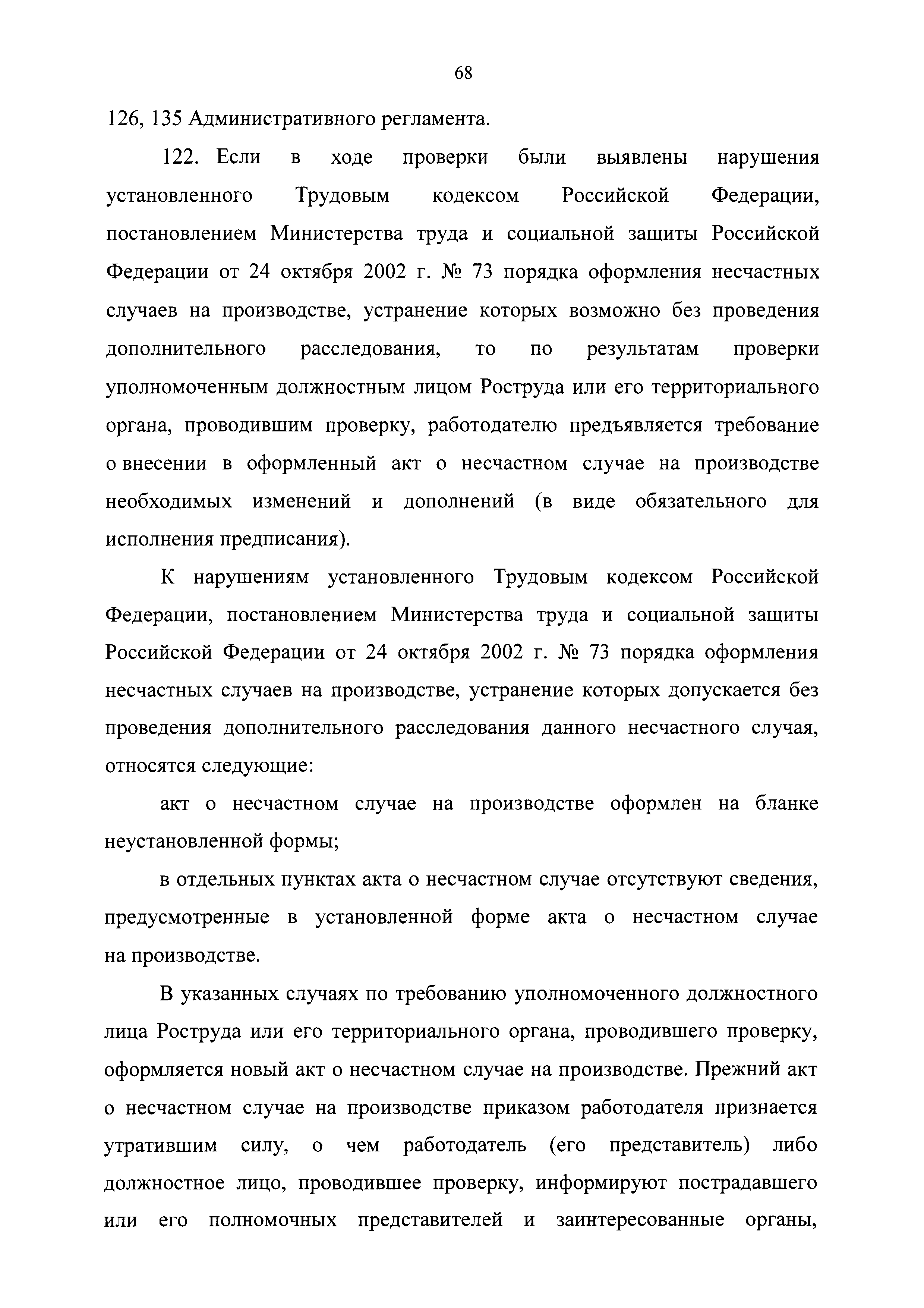 68

126, 135 Административного регламента.

122. Если в ходе проверки были выявлены нарушения установленного Трудовым кодексом Российской Федерации, постановлением Министерства труда и социальной защиты Российской Федерации от 24 октября 2002 г. № 73 порядка оформления несчастных случаев на производстве, устранение которых возможно без проведения дополнительного расследования, то по результатам проверки уполномоченным должностным лицом Роструда или его территориального органа, проводившим проверку, работодателю предъявляется требование о внесении в оформленный акт о несчастном случае на производстве необходимых изменений и дополнений (в виде обязательного для исполнения предписания).

К нарушениям установленного Трудовым кодексом Российской Федерации, постановлением Министерства труда и социальной защиты Российской Федерации от 24 октября 2002 г. № 73 порядка оформления несчастных случаев на производстве, устранение которых допускается без проведения дополнительного расследования данного несчастного случая, относятся следующие:

акт о несчастном случае на производстве оформлен на бланке неустановленной формы;

в отдельных пунктах акта о несчастном случае отсутствуют сведения, предусмотренные в установленной форме акта о несчастном случае на производстве.

В указанных случаях по требованию уполномоченного должностного лица Роструда или его территориального органа, проводившего проверку, оформляется новый акт о несчастном случае на производстве. Прежний акт о несчастном случае на производстве приказом работодателя признается утратившим силу, о чем работодатель (его представитель) либо должностное лицо, проводившее проверку, информируют пострадавшего или его полномочных представителей и заинтересованные органы,